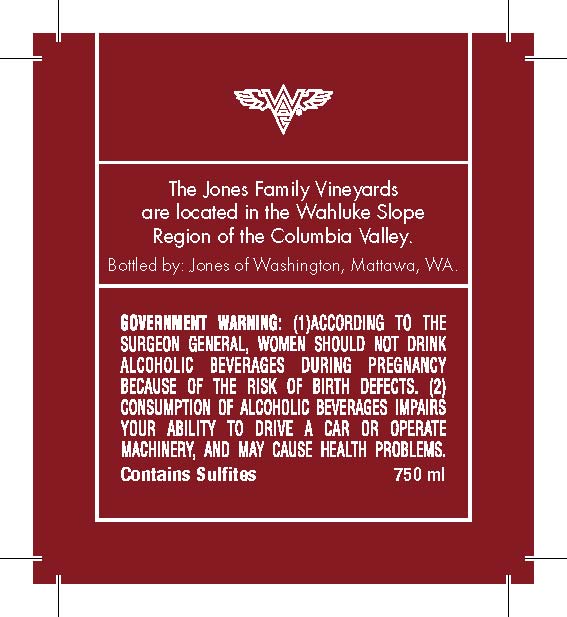 The Jones Family Vineyards are located in the Wahluke Slope Region of the Columbia Valley.

Bottled by: Jones of Washington, Mattawa, WA.

GOVERNMENT WARNING: (1)ACCORDING TO THE SURGEON GENERAL, WOMEN SHOULD NOT DRINK ALCOHOLIC BEVERAGES DURING PREGNANCY BECAUSE OF THE RISK OF BIRTH DEFECTS. (2) CONSUMPTION OF ALCOHOLIC BEVERAGES IMPAIRS YOUR ABILITY TO DRIVE A CAR OR OPERATE MACHINERY, AND MAY CAUSE HEALTH PROBLEMS.

Contains Sulfites 750 ml